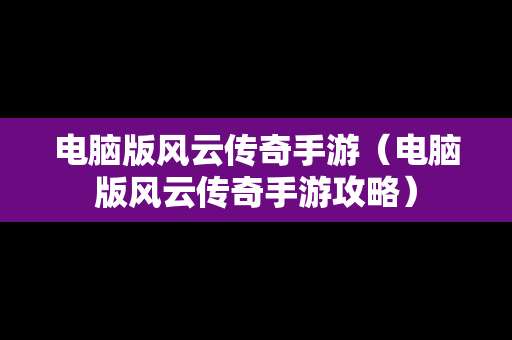 电脑版风云传奇手游（电脑版风云传奇手游攻略）